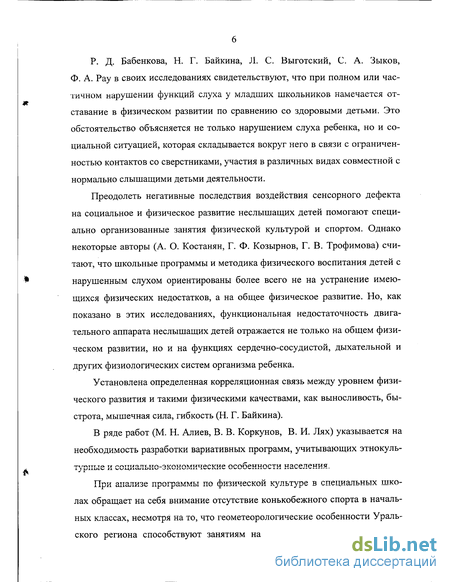 6

Р. Д. Бабенкова, Н. Г. Байкина, Л. С. Выготский, С. А. Зыков, Ф. А. Рау в своих исследованиях свидетельствуют, что при полном или частичном нарушении функций слуха у младших школьников намечается отставание в физическом развитии по сравнению со здоровыми детьми. Это обстоятельство объясняется не только нарушением слуха ребенка, но и социальной ситуацией, которая складывается вокруг него в связи с ограниченностью контактов со сверстниками, участия в различных видах совместной с нормально слышащими детьми деятельности.

Преодолеть негативные последствия воздействия сенсорного дефекта на социальное и физическое развитие неслышащих детей помогают специально организованные занятия физической культурой и спортом. Однако некоторые авторы (А. О. Костанян, Г. Ф. Козырнов, Г. В. Трофимова) считают, что школьные программы и методика физического воспитания детей с нарушенным слухом ориентированы более всего не на устранение имеющихся физических недостатков, а на общее физическое развитие. Но, как показано в этих исследованиях, функциональная недостаточность двигательного аппарата неслышащих детей отражается не только на общем физическом развитии, но и на функциях сердечно-сосудистой, дыхательной и других физиологических систем организма ребенка.

Установлена определенная корреляционная связь между уровнем физического развития и такими физическими качествами, как выносливость, быстрота, мышечная сила, гибкость (Н. Г. Байкина).

В ряде работ (М. Н. Алиев, В. В. Коркунов, В. И. Лях) указывается на необходимость разработки вариативных программ, учитывающих этнокультурные и социально-экономические особенности населения.

При анализе программы по физической культуре в специальных школах обращает на себя внимание отсутствие конькобежного спорта в начальных классах, несмотря на то, что геометеорологические особенности Уральского региона способствуют занятиям на

dsLib.net
библиотека диссертаций